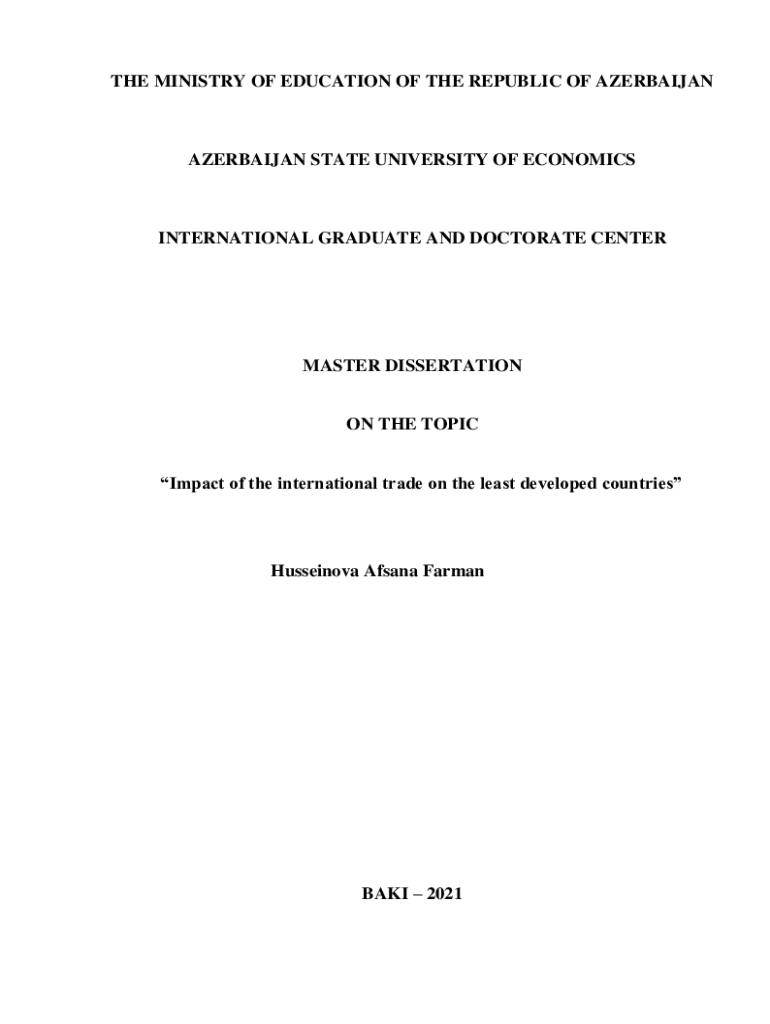 THE MINISTRY OF EDUCATION OF THE REPUBLIC OF AZERBAIJAN

AZERBAIJAN STATE UNIVERSITY OF ECONOMICS

INTERNATIONAL GRADUATE AND DOCTORATE CENTER

MASTER DISSERTATION

ON THE TOPIC

“Impact of the international trade on the least developed countries”

Husseinova Afsana Farman

BAKI – 2021